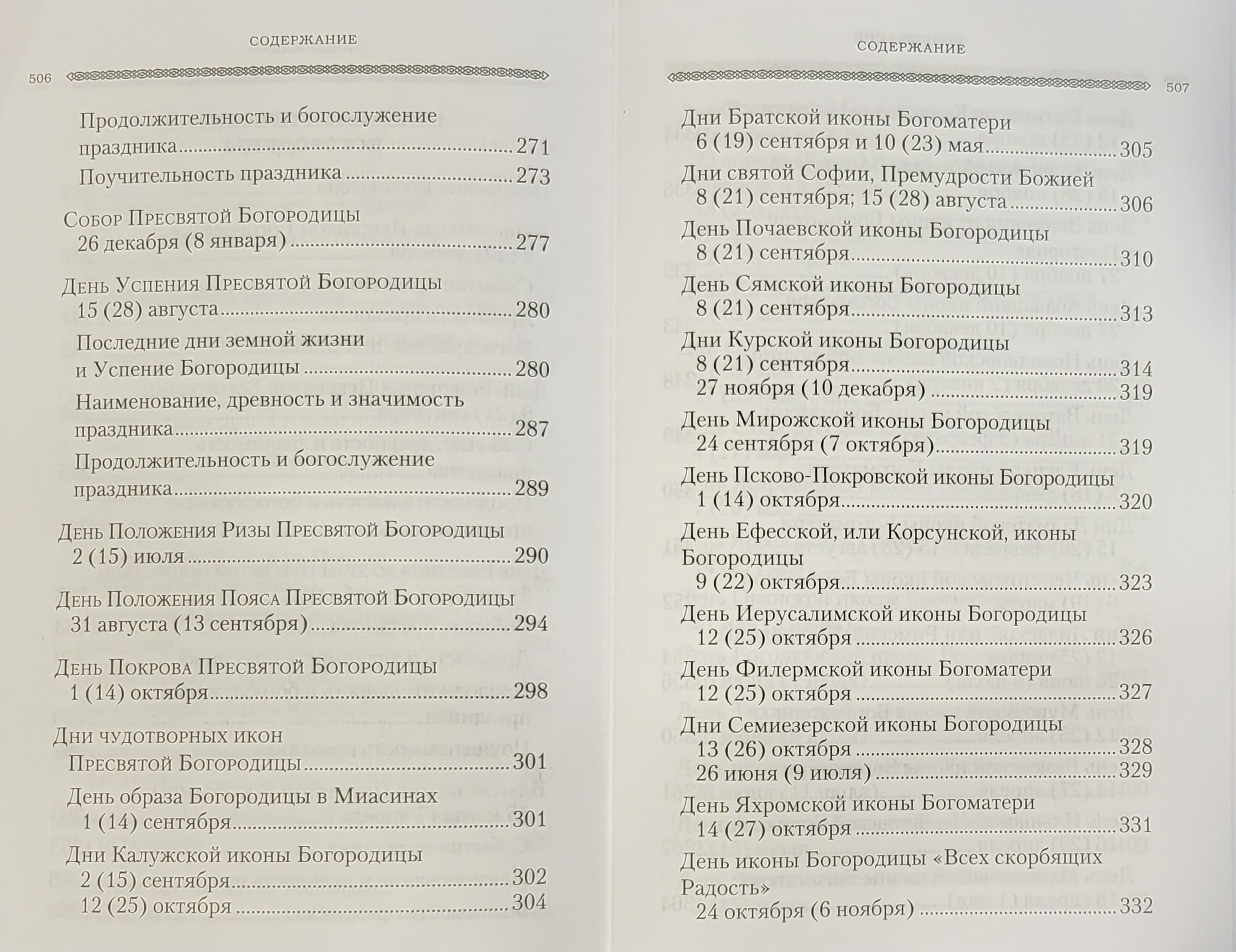 СОДЕРЖАНИЕ

506

Продолжительность и богослужение праздника ........ 271

Поучительность праздника ........ 273

Собор Пресвятой Богородицы
26 декабря (8 января) ........ 277

День Успения Пресвятой Богородицы
15 (28) августа ........ 280

Последние дни земной жизни и Успение Богородицы ........ 280

Наименование, древность и значимость праздника ........ 287

Продолжительность и богослужение праздника ........ 289

День Положения Ризы Пресвятой Богородицы
2 (15) июля ........ 290

День Положения Пояса Пресвятой Богородицы
31 августа (13 сентября) ........ 294

День Покрова Пресвятой Богородицы
1 (14) октября ........ 298

Дни чудотворных икон Пресвятой Богородицы ........ 301

День образа Богородицы в Миасинах
1 (14) сентября ........ 301

Дни Калужской иконы Богородицы
2 (15) сентября ........ 302
12 (25) октября ........ 304

СОДЕРЖАНИЕ

507

Дни Братской иконы Богоматери
6 (19) сентября и 10 (23) мая ........ 305

Дни святой Софии, Премудрости Божией
8 (21) сентября; 15 (28) августа ........ 306

День Почаевской иконы Богородицы
8 (21) сентября ........ 310

День Сямской иконы Богородицы
8 (21) сентября ........ 313

Дни Курской иконы Богородицы
8 (21) сентября ........ 314
27 ноября (10 декабря) ........ 319

День Мирожской иконы Богородицы
24 сентября (7 октября) ........ 319

День Псково-Покровской иконы Богородицы
1 (14) октября ........ 320

День Ефесской, или Корсунской, иконы Богородицы
9 (22) октября ........ 323

День Иерусалимской иконы Богородицы
12 (25) октября ........ 326

День Филермской иконы Богоматери
12 (25) октября ........ 327

Дни Семиезерской иконы Богородицы
13 (26) октября ........ 328
26 июня (9 июля) ........ 329

День Яхромской иконы Богоматери
14 (27) октября ........ 331

День иконы Богородицы «Всех скорбящих Радость»
24 октября (6 ноября) ........ 332